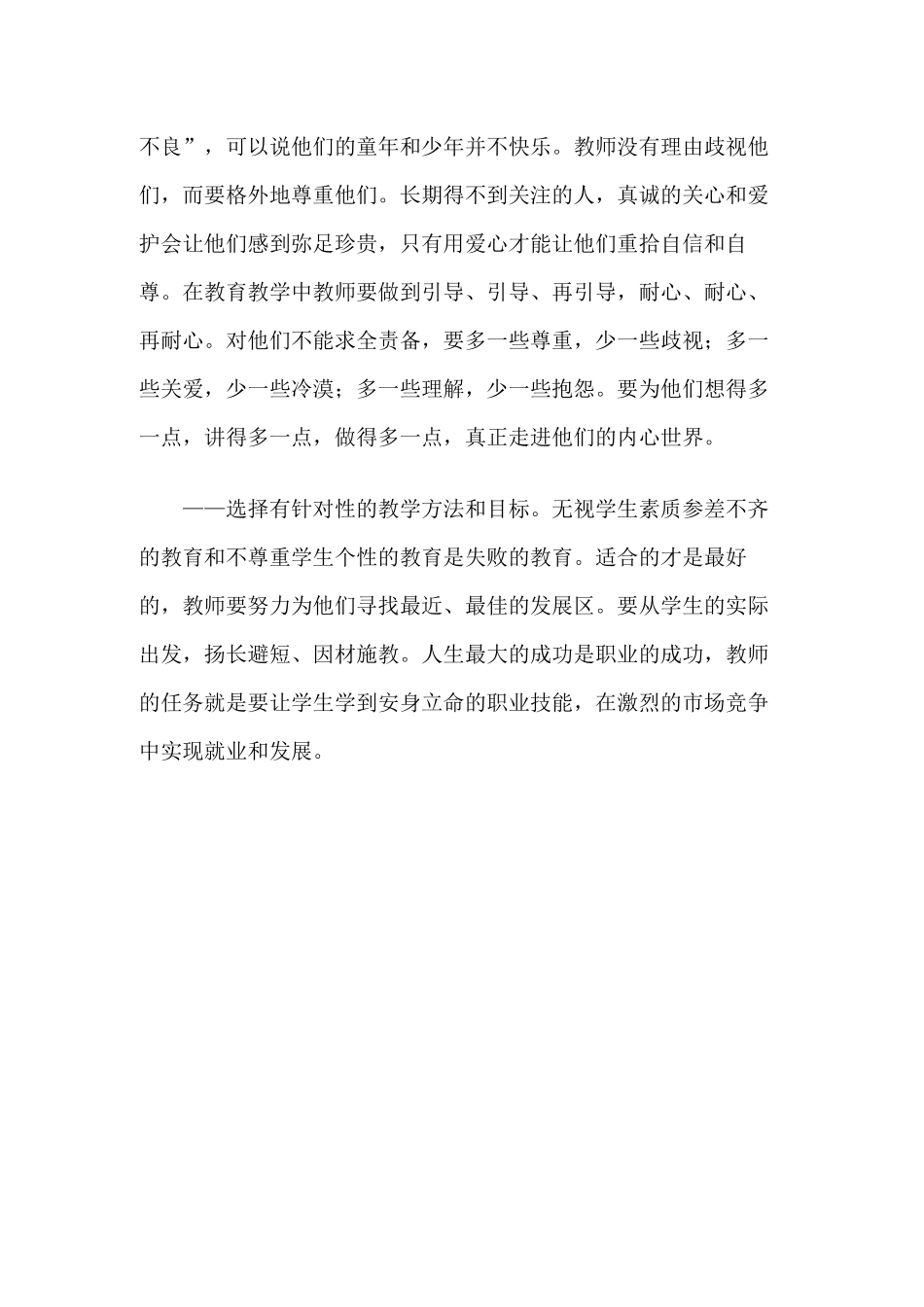 不良”，可以说他们的童年和少年并不快乐。教师没有理由歧视他们，而要格外地尊重他们。长期得不到关注的人，真诚的关心和爱护会让他们感到弥足珍贵，只有用爱心才能让他们重拾自信和自尊。在教育教学中教师要做到引导、引导、再引导，耐心、耐心、再耐心。对他们不能求全责备，要多一些尊重，少一些歧视；多一些关爱，少一些冷漠；多一些理解，少一些抱怨。要为他们想得多一点，讲得多一点，做得多一点，真正走进他们的内心世界。

——选择有针对性的教学方法和目标。无视学生素质参差不齐的教育和不尊重学生个性的教育是失败的教育。适合的才是最好的，教师要努力为他们寻找最近、最佳的发展区。要从学生的实际出发，扬长避短、因材施教。人生最大的成功是职业的成功，教师的任务就是要让学生学到安身立命的职业技能，在激烈的市场竞争中实现就业和发展。